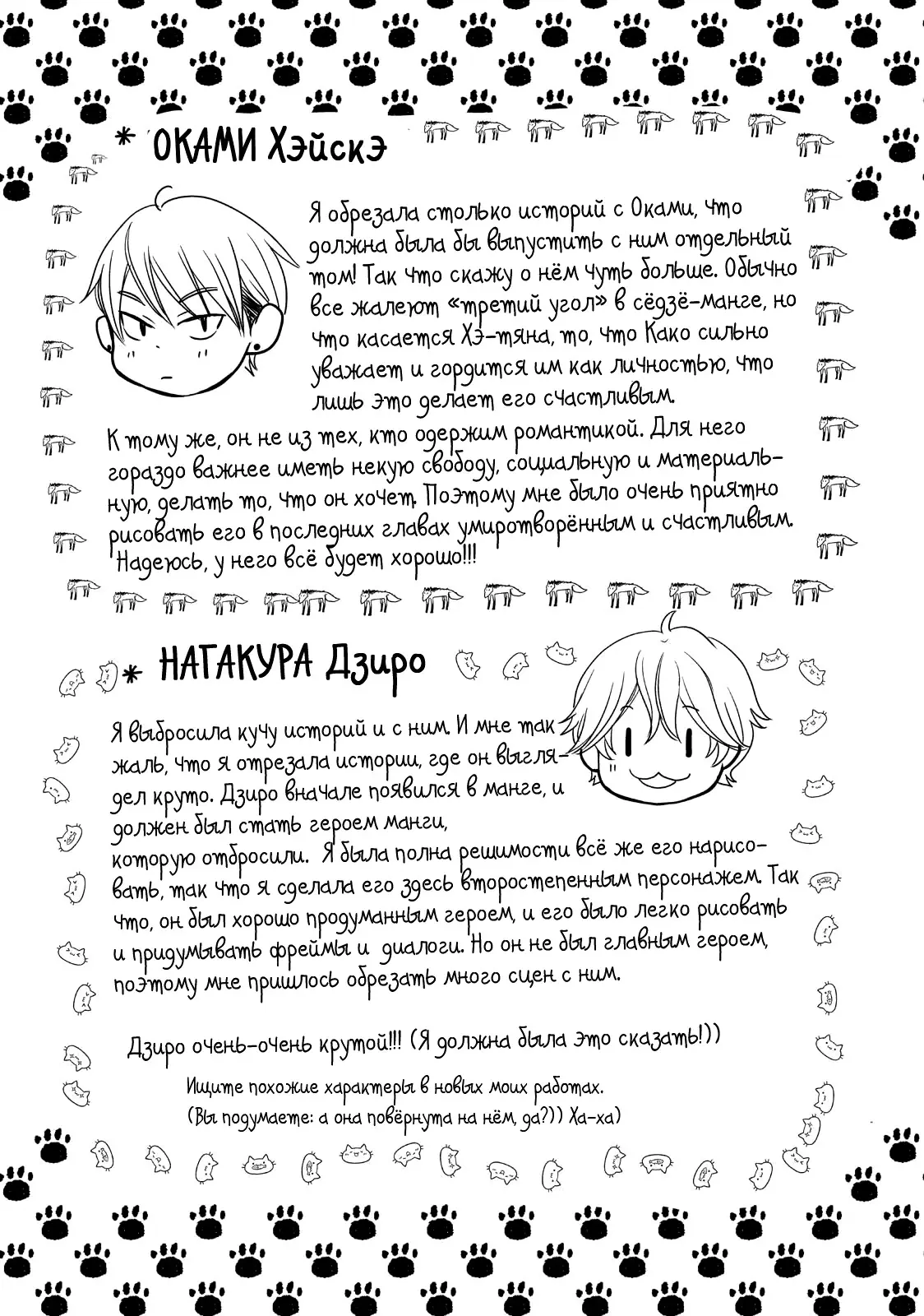 * ОКАМИ Хэйскэ

Я обрезала столько историй с Оками, что должна была бы выпустить с ним отдельный том! Так что скажу о нём чуть больше. Обычно все жалеют «третий угол» в сёдзё-манге, но что касается Хэ-тяна, то, что Како сильно уважает и гордится им как личностью, что лишь это делает его счастливым.

К тому же, он не из тех, кто одержим романтикой. Для него гораздо важнее иметь некую свободу, социальную и материальную, делать то, что он хочет. Поэтому мне было очень приятно рисовать его в последних главах умиротворённым и счастливым. Надеюсь, у него всё будет хорошо!!!

* НАГАКУРА Дзиро

Я выбросила кучу историй и с ним. И мне так жаль, что я отрезала истории, где он выглядел круто. Дзиро вначале появился в манге, и должен был стать героем манги, которую отбросили. Я была полна решимости всё же его нарисовать, так что я сделала его здесь второстепенным персонажем. Так что, он был хорошо продуманным героем, и его было легко рисовать и придумывать фреймы и диалоги. Но он не был главным героем, поэтому мне пришлось обрезать много сцен с ним.

Дзиро очень-очень крутой!!! (Я должна была это сказать!))

Ищите похожие характеры в новых моих работах.
(Вы подумаете: а она повёрнута на нём, да?)) Ха-ха)